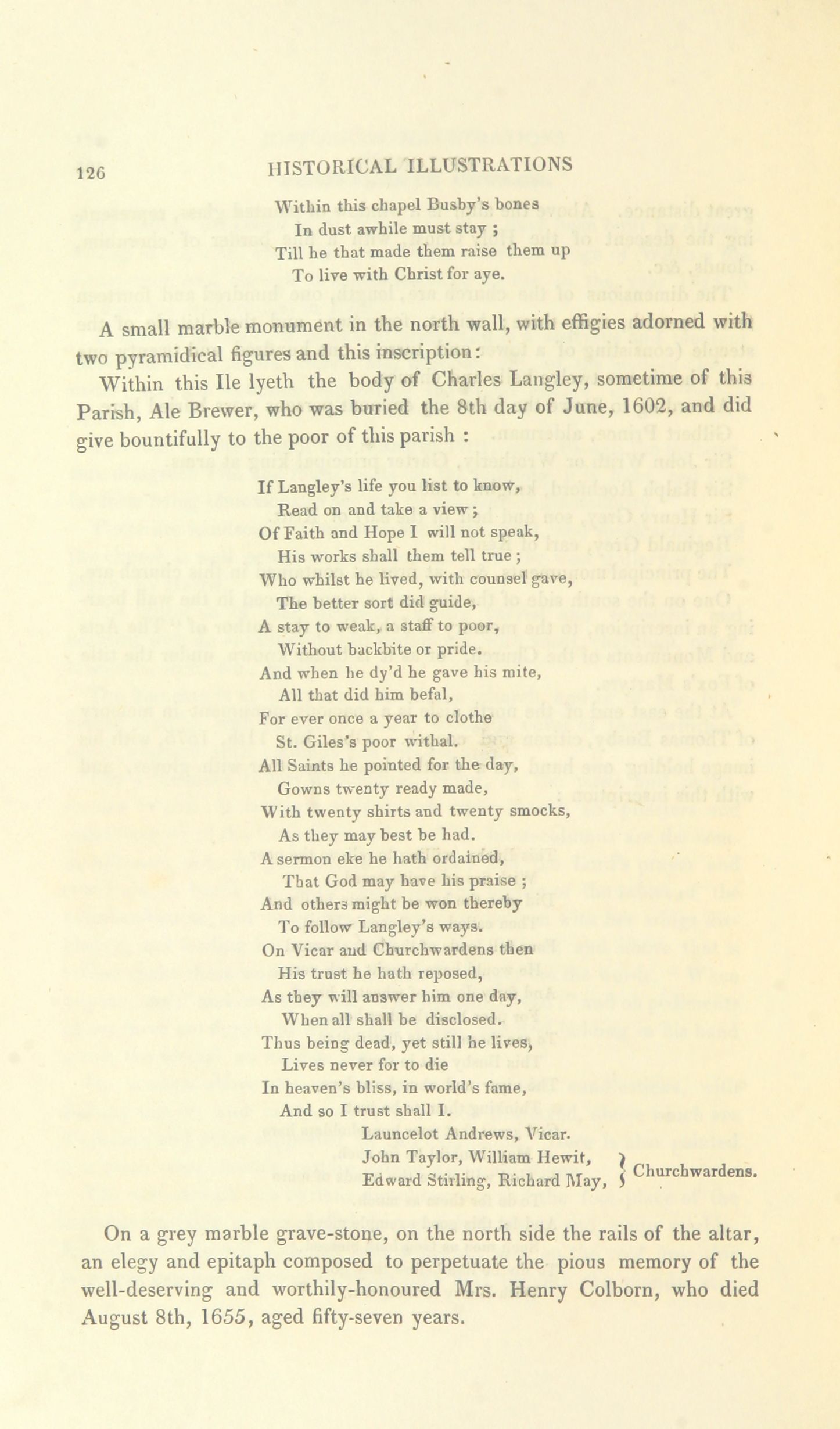 126 HISTORICAL ILLUSTRATIONS

Within this chapel Busby's bones
In dust awhile must stay ;
Till he that made them raise them up
To live with Christ for aye.

A small marble monument in the north wall, with effigies adorned with two pyramidical figures and this inscription:

Within this Ile lyeth the body of Charles Langley, sometime of this Parish, Ale Brewer, who was buried the 8th day of June, 1602, and did give bountifully to the poor of this parish :

If Langley's life you list to know,
Read on and take a view ;
Of Faith and Hope I will not speak,
His works shall them tell true ;
Who whilst he lived, with counsel gave,
The better sort did guide,
A stay to weak, a staff to poor,
Without backbite or pride.
And when he dy'd he gave his mite,
All that did him befal,
For ever once a year to clothe
St. Giles's poor withal.
All Saints he pointed for the day,
Gowns twenty ready made,
With twenty shirts and twenty smocks,
As they may best be had.
A sermon eke he hath ordained,
That God may have his praise ;
And others might be won thereby
To follow Langley's ways.
On Vicar and Churchwardens then
His trust he hath reposed,
As they will answer him one day,
When all shall be disclosed.
Thus being dead, yet still he lives,
Lives never for to die
In heaven's bliss, in world's fame,
And so I trust shall I.
Launcelot Andrews, Vicar.
John Taylor, William Hewit, Edward Stirling, Richard May, } Churchwardens.

On a grey marble grave-stone, on the north side the rails of the altar, an elegy and epitaph composed to perpetuate the pious memory of the well-deserving and worthily-honoured Mrs. Henry Colborn, who died August 8th, 1655, aged fifty-seven years.